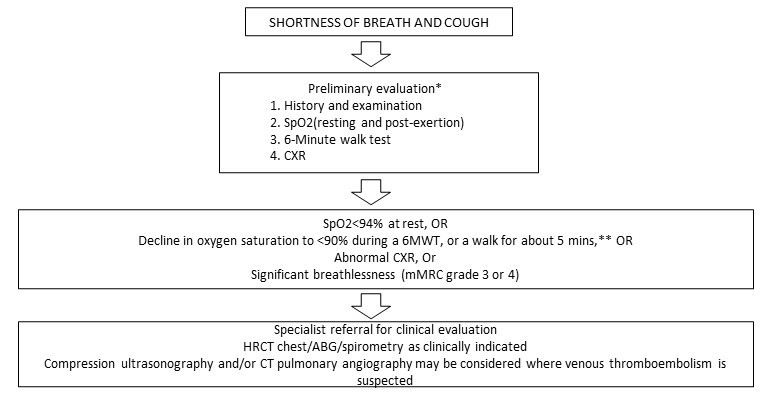 SHORTNESS OF BREATH AND COUGH

Preliminary evaluation*
1. History and examination
2. SpO2(resting and post-exertion)
3. 6-Minute walk test
4. CXR

SpO2<94% at rest, OR
Decline in oxygen saturation to <90% during a 6MWT, or a walk for about 5 mins,** OR
Abnormal CXR, Or
Significant breathlessness (mMRC grade 3 or 4)

Specialist referral for clinical evaluation
HRCT chest/ABG/spirometry as clinically indicated
Compression ultrasonography and/or CT pulmonary angiography may be considered where venous thromboembolism is suspected